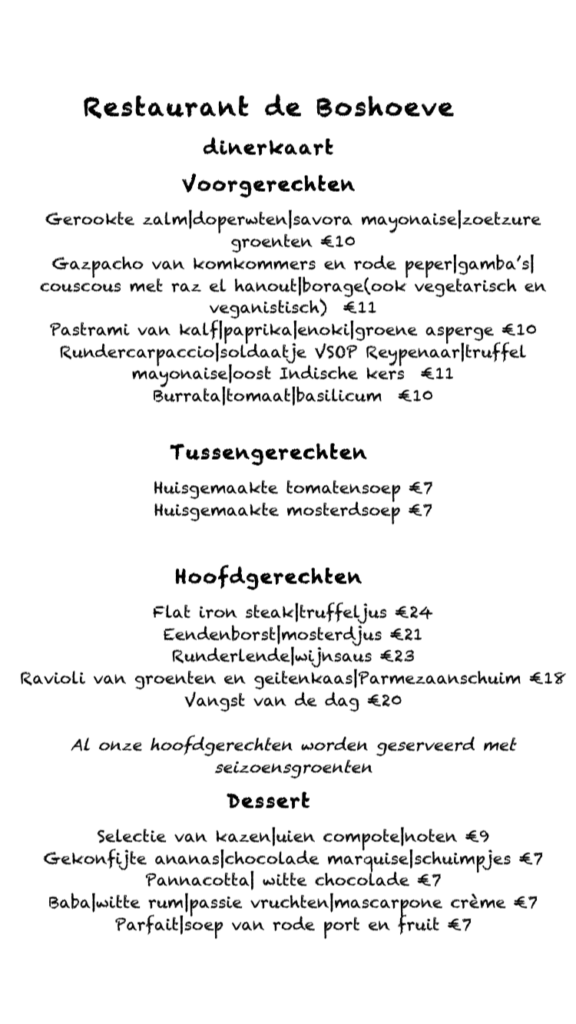 Restaurant de Boshoeve

dinerkaart

Voorgerechten

Gerookte zalm|doperwten|savora mayonaise|zoetzure groenten €10
Gazpacho van komkommers en rode peper|gamba's| couscous met raz el hanout|borage(ook vegetarisch en veganistisch) €11
Pastrami van kalf|paprika|enoki|groene asperge €10
Rundercarpaccio|soldaatje VSOP Reypenaar|truffel mayonaise|oost Indische kers €11
Burrata|tomaat|basilicum €10

Tussengerechten

Huisgemaakte tomatensoep €7
Huisgemaakte mosterdsoep €7

Hoofdgerechten

Flat iron steak|truffeljus €24
Eendenborst|mosterdjus €21
Runderlende|wijnsaus €23
Ravioli van groenten en geitenkaas|Parmezaanschuim €18
Vangst van de dag €20

Al onze hoofdgerechten worden geserveerd met seizoensgroenten

Dessert

Selectie van kazen|uien compote|noten €9
Gekonfijte ananas|chocolade marquise|schuimpjes €7
Pannacotta| witte chocolade €7
Baba|witte rum|passie vruchten|mascarpone crème €7
Parfait|soep van rode port en fruit €7